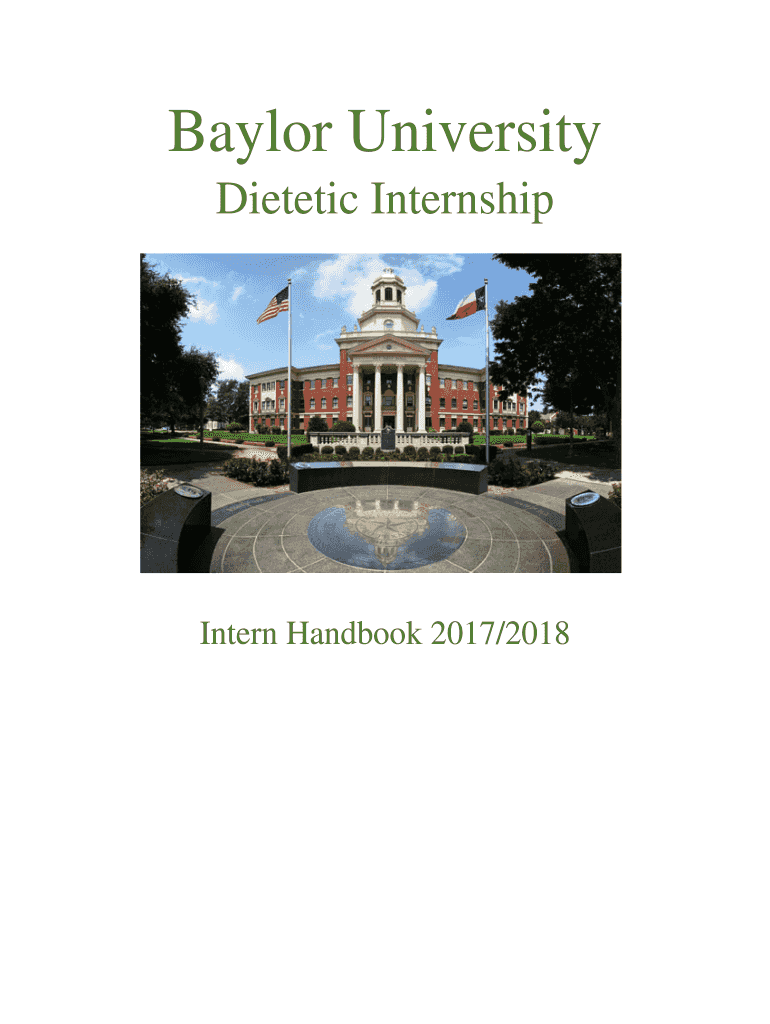 Baylor University

Dietetic Internship

Intern Handbook 2017/2018